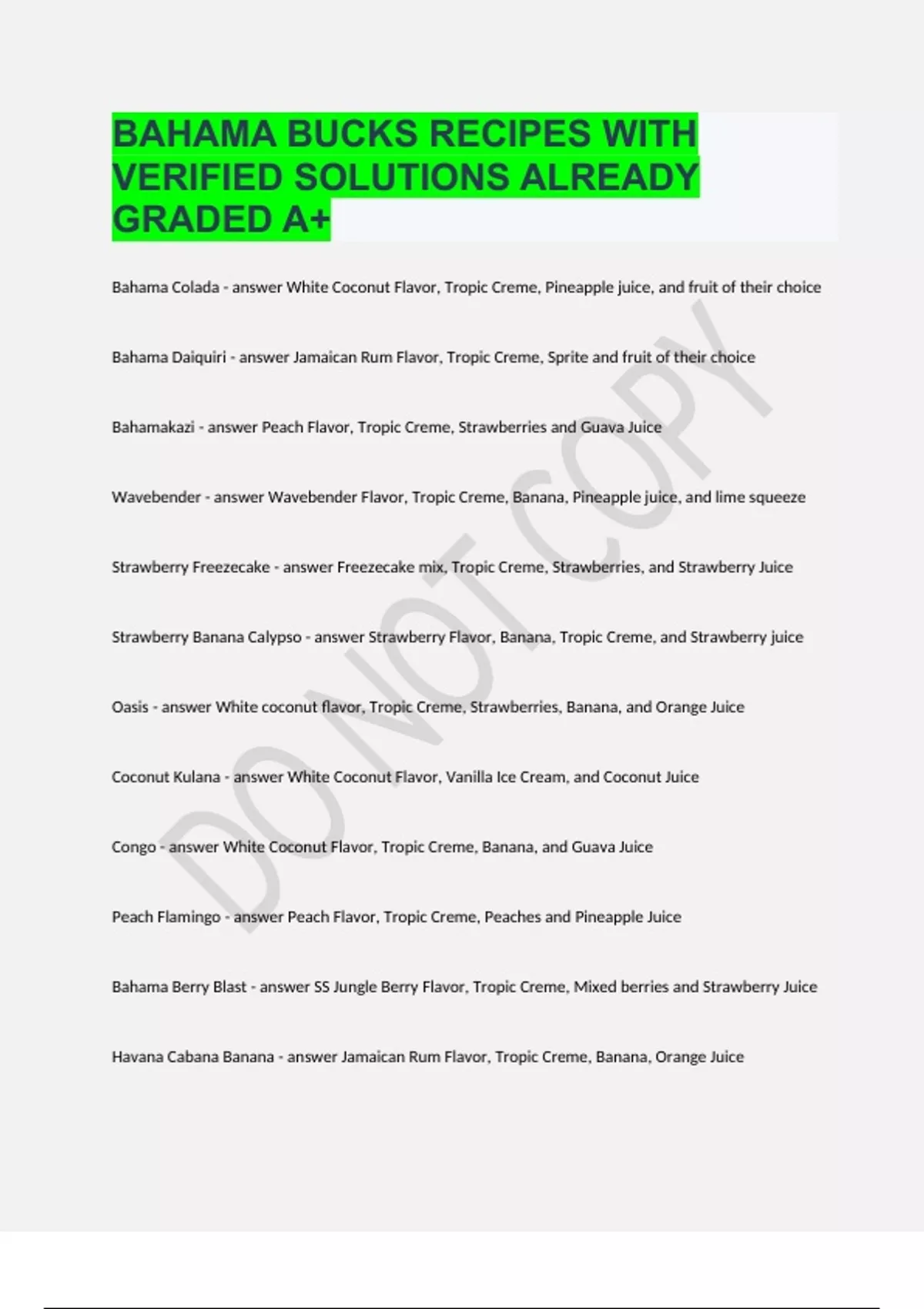 BAHAMA BUCKS RECIPES WITH VERIFIED SOLUTIONS ALREADY GRADED A+

Bahama Colada - answer White Coconut Flavor, Tropic Creme, Pineapple juice, and fruit of their choice

Bahama Daiquiri - answer Jamaican Rum Flavor, Tropic Creme, Sprite and fruit of their choice

Bahamakazi - answer Peach Flavor, Tropic Creme, Strawberries and Guava Juice

Wavebender - answer Wavebender Flavor, Tropic Creme, Banana, Pineapple juice, and lime squeeze

Strawberry Freezecake - answer Freezecake mix, Tropic Creme, Strawberries, and Strawberry Juice

Strawberry Banana Calypso - answer Strawberry Flavor, Banana, Tropic Creme, and Strawberry juice

Oasis - answer White coconut flavor, Tropic Creme, Strawberries, Banana, and Orange Juice

Coconut Kulana - answer White Coconut Flavor, Vanilla Ice Cream, and Coconut Juice

Congo - answer White Coconut Flavor, Tropic Creme, Banana, and Guava Juice

Peach Flamingo - answer Peach Flavor, Tropic Creme, Peaches and Pineapple Juice

Bahama Berry Blast - answer SS Jungle Berry Flavor, Tropic Creme, Mixed berries and Strawberry Juice

Havana Cabana Banana - answer Jamaican Rum Flavor, Tropic Creme, Banana, Orange Juice

DO NOT COPY